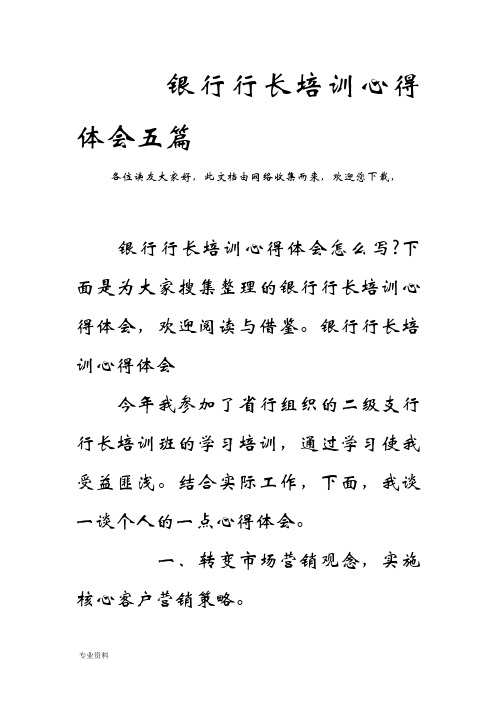 银行行长培训心得体会五篇

各位读友大家好，此文档由网络收集而来，欢迎您下载，

银行行长培训心得体会怎么写?下面是为大家搜集整理的银行行长培训心得体会，欢迎阅读与借鉴。银行行长培训心得体会

今年我参加了省行组织的二级支行行长培训班的学习培训，通过学习使我受益匪浅。结合实际工作，下面，我谈一谈个人的一点心得体会。

一、转变市场营销观念，实施核心客户营销策略。

专业资料